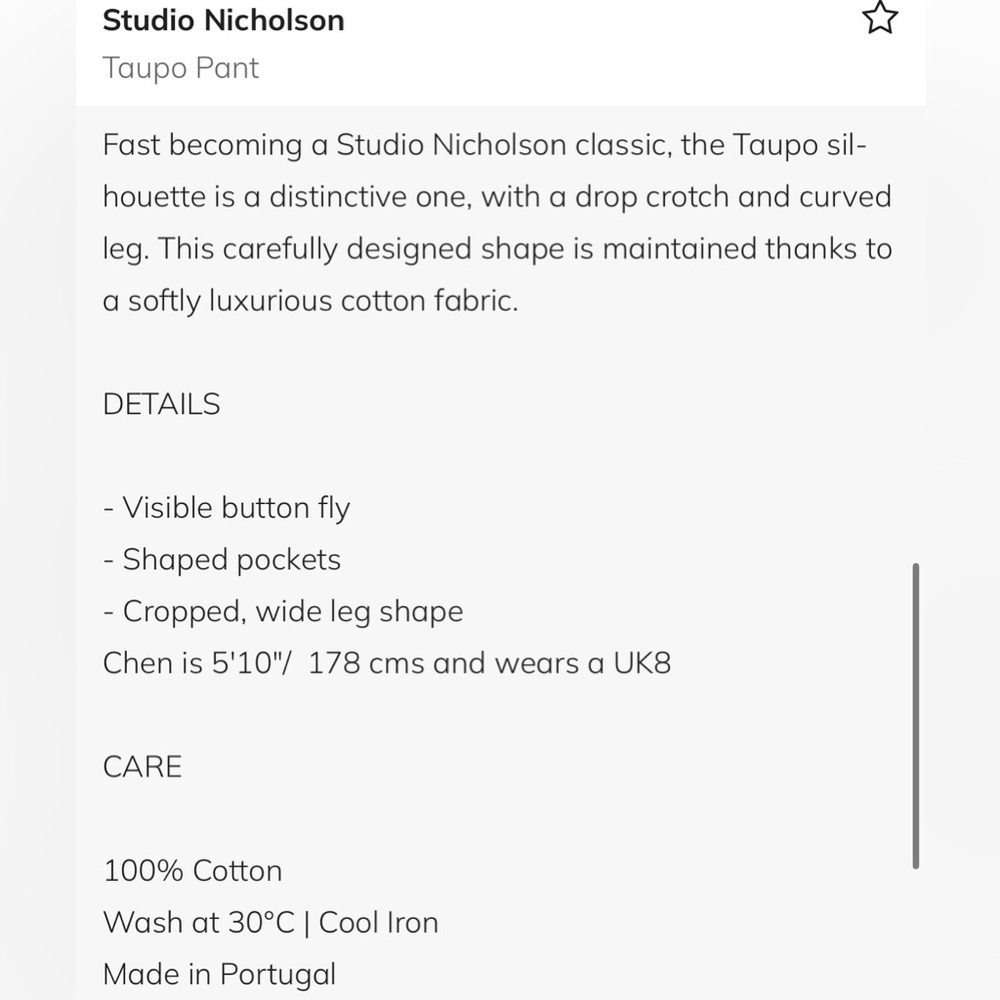 Studio Nicholson
Taupo Pant

Fast becoming a Studio Nicholson classic, the Taupo silhouette is a distinctive one, with a drop crotch and curved leg. This carefully designed shape is maintained thanks to a softly luxurious cotton fabric.

DETAILS

- Visible button fly
- Shaped pockets
- Cropped, wide leg shape
Chen is 5'10"/ 178 cms and wears a UK8

CARE

100% Cotton
Wash at 30°C | Cool Iron
Made in Portugal